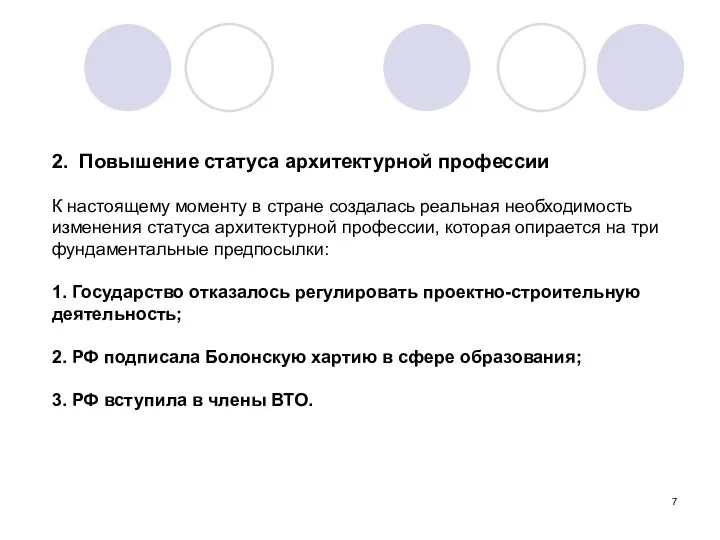 2. Повышение статуса архитектурной профессии

К настоящему моменту в стране создалась реальная необходимость изменения статуса архитектурной профессии, которая опирается на три фундаментальные предпосылки:

1. Государство отказалось регулировать проектно-строительную деятельность;

2. РФ подписала Болонскую хартию в сфере образования;

3. РФ вступила в члены ВТО.

7